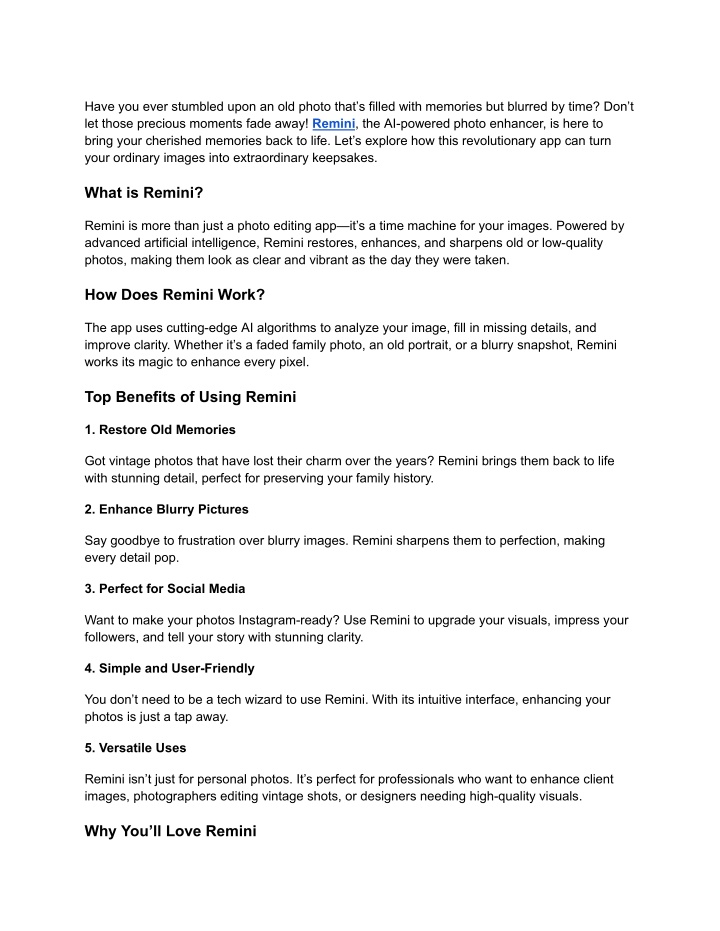 Have you ever stumbled upon an old photo that's filled with memories but blurred by time? Don't let those precious moments fade away! Remini, the AI-powered photo enhancer, is here to bring your cherished memories back to life. Let's explore how this revolutionary app can turn your ordinary images into extraordinary keepsakes.

What is Remini?

Remini is more than just a photo editing app—it's a time machine for your images. Powered by advanced artificial intelligence, Remini restores, enhances, and sharpens old or low-quality photos, making them look as clear and vibrant as the day they were taken.

How Does Remini Work?

The app uses cutting-edge AI algorithms to analyze your image, fill in missing details, and improve clarity. Whether it's a faded family photo, an old portrait, or a blurry snapshot, Remini works its magic to enhance every pixel.

Top Benefits of Using Remini

1. Restore Old Memories

Got vintage photos that have lost their charm over the years? Remini brings them back to life with stunning detail, perfect for preserving your family history.

2. Enhance Blurry Pictures

Say goodbye to frustration over blurry images. Remini sharpens them to perfection, making every detail pop.

3. Perfect for Social Media

Want to make your photos Instagram-ready? Use Remini to upgrade your visuals, impress your followers, and tell your story with stunning clarity.

4. Simple and User-Friendly

You don't need to be a tech wizard to use Remini. With its intuitive interface, enhancing your photos is just a tap away.

5. Versatile Uses

Remini isn't just for personal photos. It's perfect for professionals who want to enhance client images, photographers editing vintage shots, or designers needing high-quality visuals.

Why You'll Love Remini